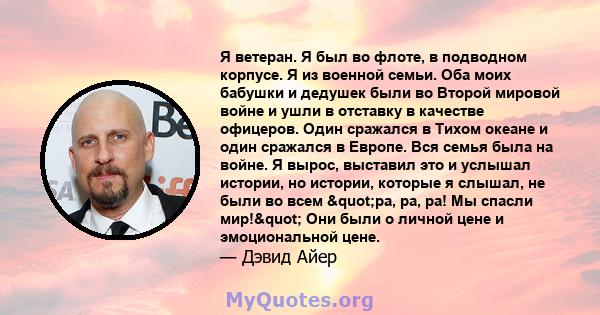 Я ветеран. Я был во флоте, в подводном корпусе. Я из военной семьи. Оба моих бабушки и дедушек были во Второй мировой войне и ушли в отставку в качестве офицеров. Один сражался в Тихом океане и один сражался в Европе. Вся семья была на войне. Я вырос, выставил это и услышал истории, но истории, которые я слышал, не были во всем &quot;ра, ра, ра! Мы спасли мир!&quot; Они были о личной цене и эмоциональной цене.
— Дэвид Айер

MyQuotes.org